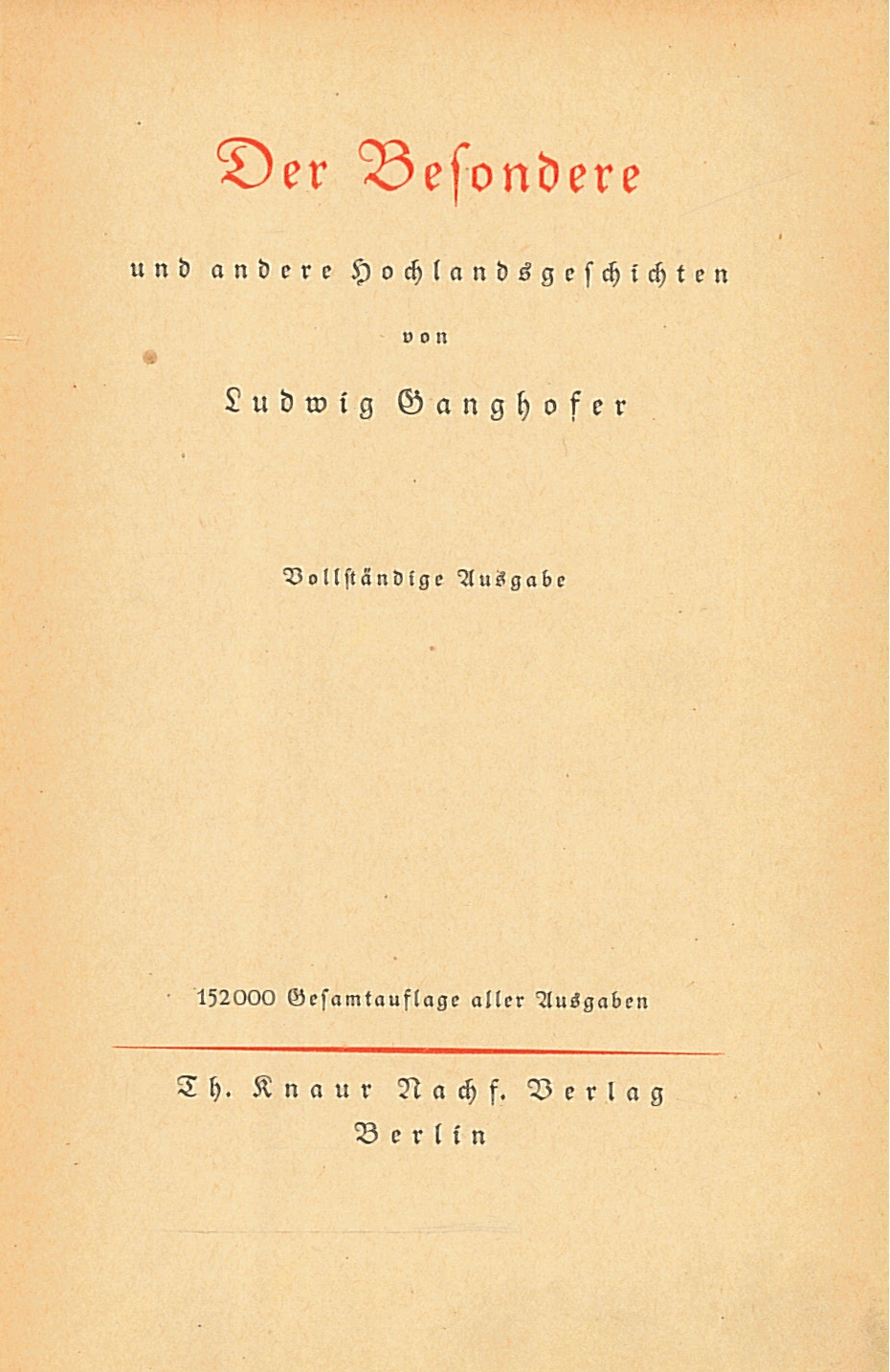 Der Besondere

und andere Hochlandsgeschichten

von

Ludwig Ganghofer

Vollständige Ausgabe

152000 Gesamtauflage aller Ausgaben

Th. Knaur Nachf. Verlag
Berlin